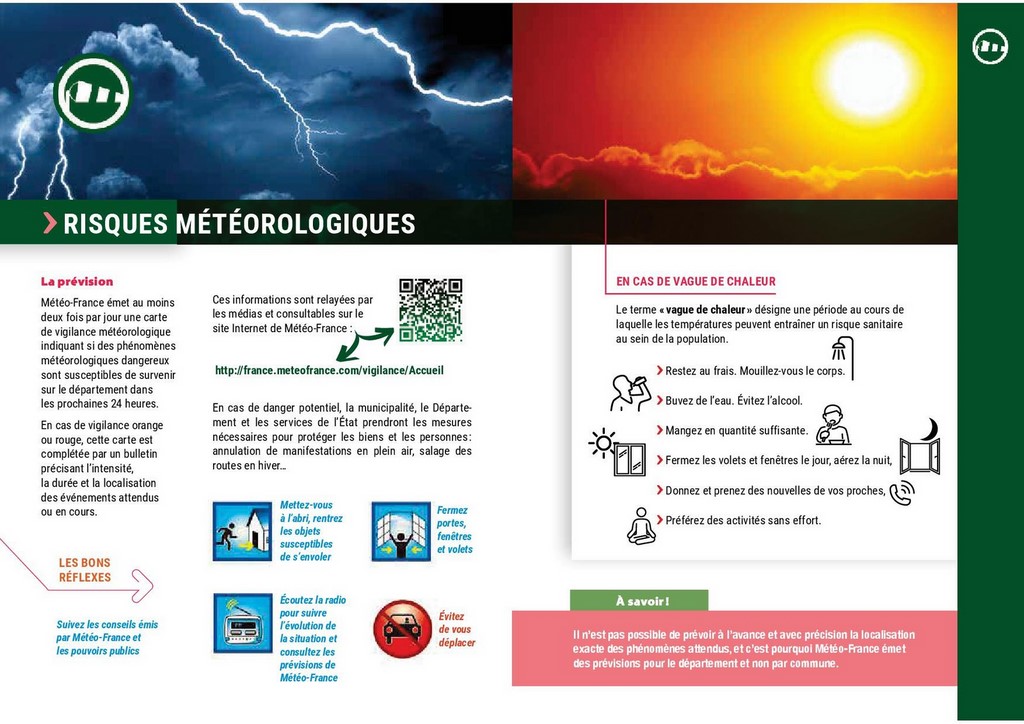 RISQUES MÉTÉOROLOGIQUES

La prévision

Météo-France émet au moins deux fois par jour une carte de vigilance météorologique indiquant si des phénomènes météorologiques dangereux sont susceptibles de survenir sur le département dans les prochaines 24 heures.

En cas de vigilance orange ou rouge, cette carte est complétée par un bulletin précisant l'intensité, la durée et la localisation des événements attendus ou en cours.

LES BONS RÉFLEXES

Suivez les conseils émis par Météo-France et les pouvoirs publics

Ces informations sont relayées par les médias et consultables sur le site Internet de Météo-France :

http://france.meteofrance.com/vigilance/Accueil

En cas de danger potentiel, la municipalité, le Département et les services de l'État prendront les mesures nécessaires pour protéger les biens et les personnes : annulation de manifestations en plein air, salage des routes en hiver…

Mettez-vous à l'abri, rentrez les objets susceptibles de s'envoler

Fermez portes, fenêtres et volets

Écoutez la radio pour suivre l'évolution de la situation et consultez les prévisions de Météo-France

Évitez de vous déplacer

EN CAS DE VAGUE DE CHALEUR

Le terme « vague de chaleur » désigne une période au cours de laquelle les températures peuvent entraîner un risque sanitaire au sein de la population.

Restez au frais. Mouillez-vous le corps.

Buvez de l'eau. Évitez l'alcool.

Mangez en quantité suffisante.

Fermez les volets et fenêtres le jour, aérez la nuit,

Donnez et prenez des nouvelles de vos proches,

Préférez des activités sans effort.

À savoir !

Il n'est pas possible de prévoir à l'avance et avec précision la localisation exacte des phénomènes attendus, et c'est pourquoi Météo-France émet des prévisions pour le département et non par commune.